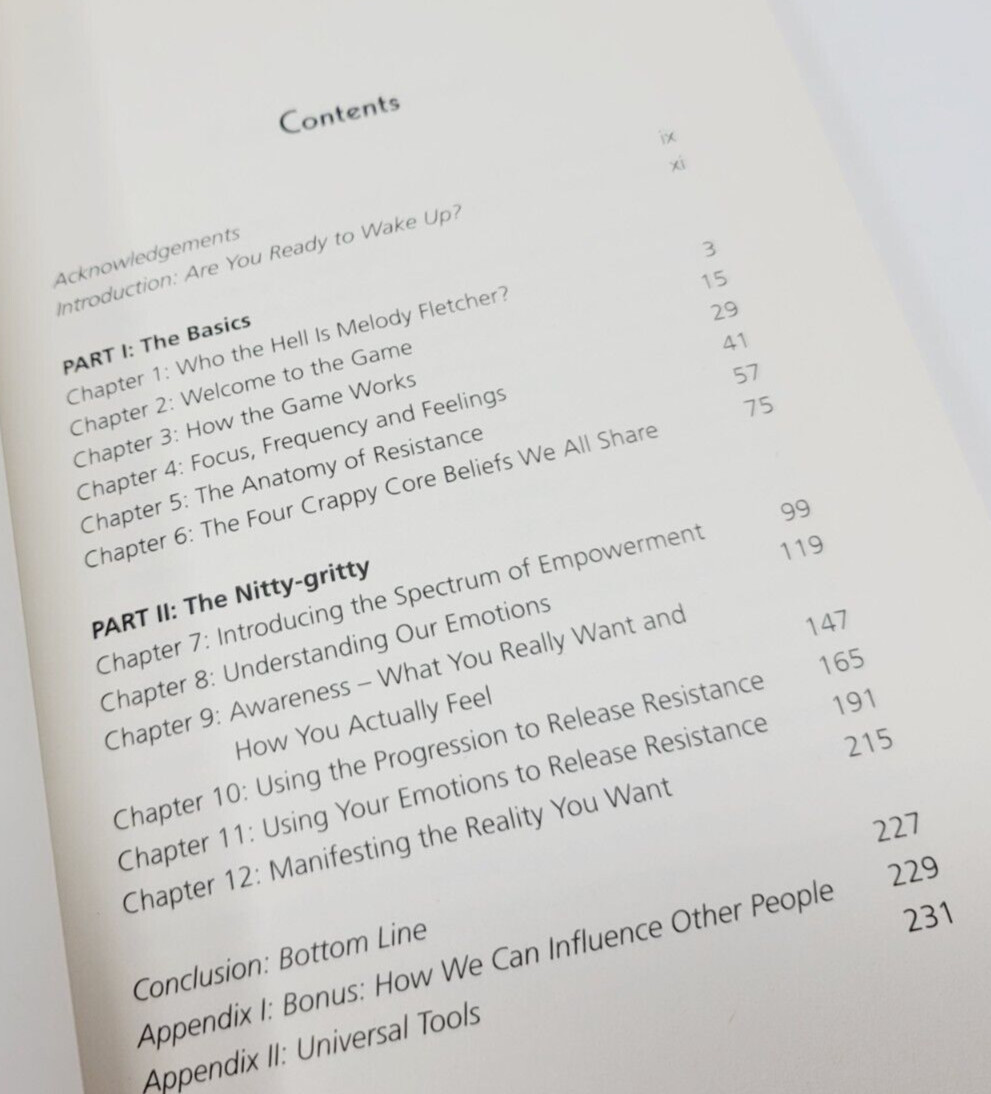 Contents

Acknowledgements ix
Introduction: Are You Ready to Wake Up? xi

PART I: The Basics
Chapter 1: Who the Hell Is Melody Fletcher? 3
Chapter 2: Welcome to the Game 15
Chapter 3: How the Game Works 29
Chapter 4: Focus, Frequency and Feelings 41
Chapter 5: The Anatomy of Resistance 57
Chapter 6: The Four Crappy Core Beliefs We All Share 75

PART II: The Nitty-gritty
Chapter 7: Introducing the Spectrum of Empowerment 99
Chapter 8: Understanding Our Emotions 119
Chapter 9: Awareness – What You Really Want and How You Actually Feel 147
Chapter 10: Using the Progression to Release Resistance 165
Chapter 11: Using Your Emotions to Release Resistance 191
Chapter 12: Manifesting the Reality You Want 215

Conclusion: Bottom Line 227
Appendix I: Bonus: How We Can Influence Other People 229
Appendix II: Universal Tools 231